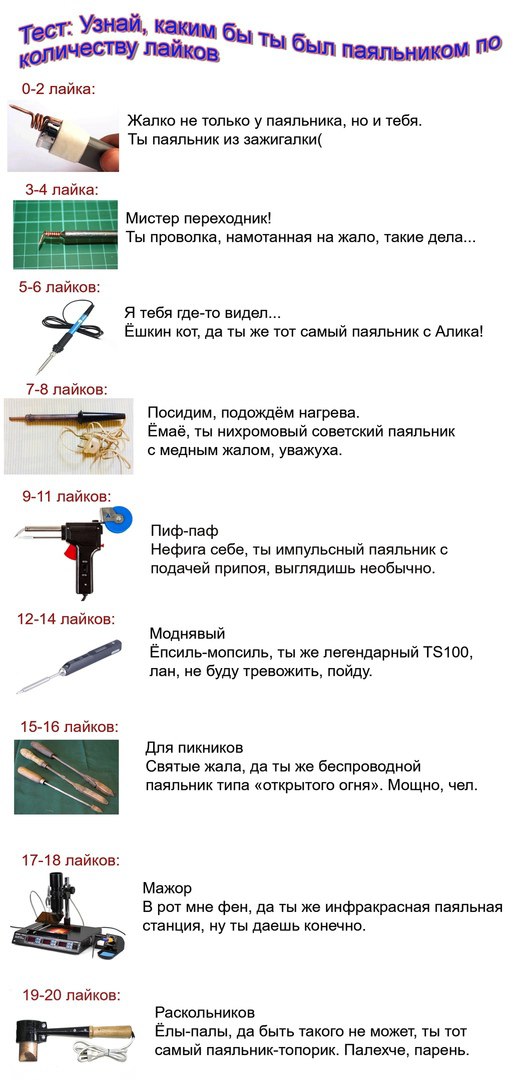 Тест: Узнай, каким бы ты был паяльником по количеству лайков

0-2 лайка:

Жалко не только у паяльника, но и тебя. Ты паяльник из зажигалки(

3-4 лайка:

Мистер переходник! Ты проволка, намотанная на жало, такие дела...

5-6 лайков:

Я тебя где-то видел... Ёшкин кот, да ты же тот самый паяльник с Алика!

7-8 лайков:

Посидим, подождём нагрева. Ёмаё, ты нихромовый советский паяльник с медным жалом, уважуха.

9-11 лайков:

Пиф-паф Нефига себе, ты импульсный паяльник с подачей припоя, выглядишь необычно.

12-14 лайков:

Моднявый Ёпсиль-мопсиль, ты же легендарный TS100, лан, не буду тревожить, пойду.

15-16 лайков:

Для пикников Святые жала, да ты же беспроводной паяльник типа «открытого огня». Мощно, чел.

17-18 лайков:

Мажор В рот мне фен, да ты же инфракрасная паяльная станция, ну ты даешь конечно.

19-20 лайков:

Раскольников Ёлы-палы, да быть такого не может, ты тот самый паяльник-топорик. Палехче, парень.